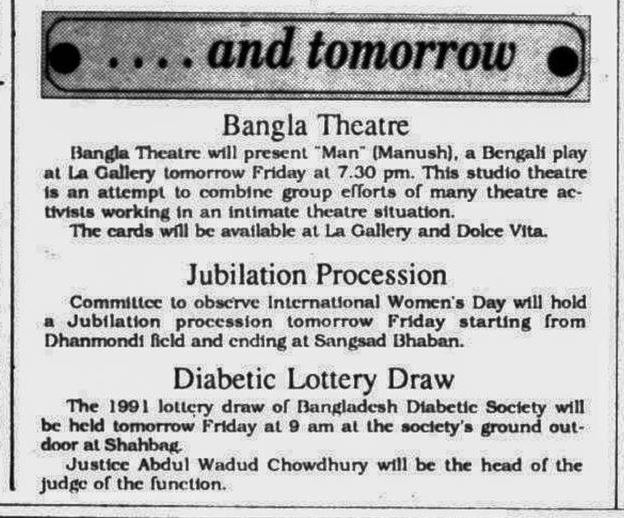 . . . . and tomorrow

Bangla Theatre

Bangla Theatre will present "Man" (Manush), a Bengali play at La Gallery tomorrow Friday at 7.30 pm. This studio theatre is an attempt to combine group efforts of many theatre activists working in an intimate theatre situation.

The cards will be available at La Gallery and Dolce Vita.

Jubilation Procession

Committee to observe International Women's Day will hold a Jubilation procession tomorrow Friday starting from Dhanmondi field and ending at Sangsad Bhaban.

Diabetic Lottery Draw

The 1991 lottery draw of Bangladesh Diabetic Society will be held tomorrow Friday at 9 am at the society's ground outdoor at Shahbag.

Justice Abdul Wadud Chowdhury will be the head of the judge of the function.